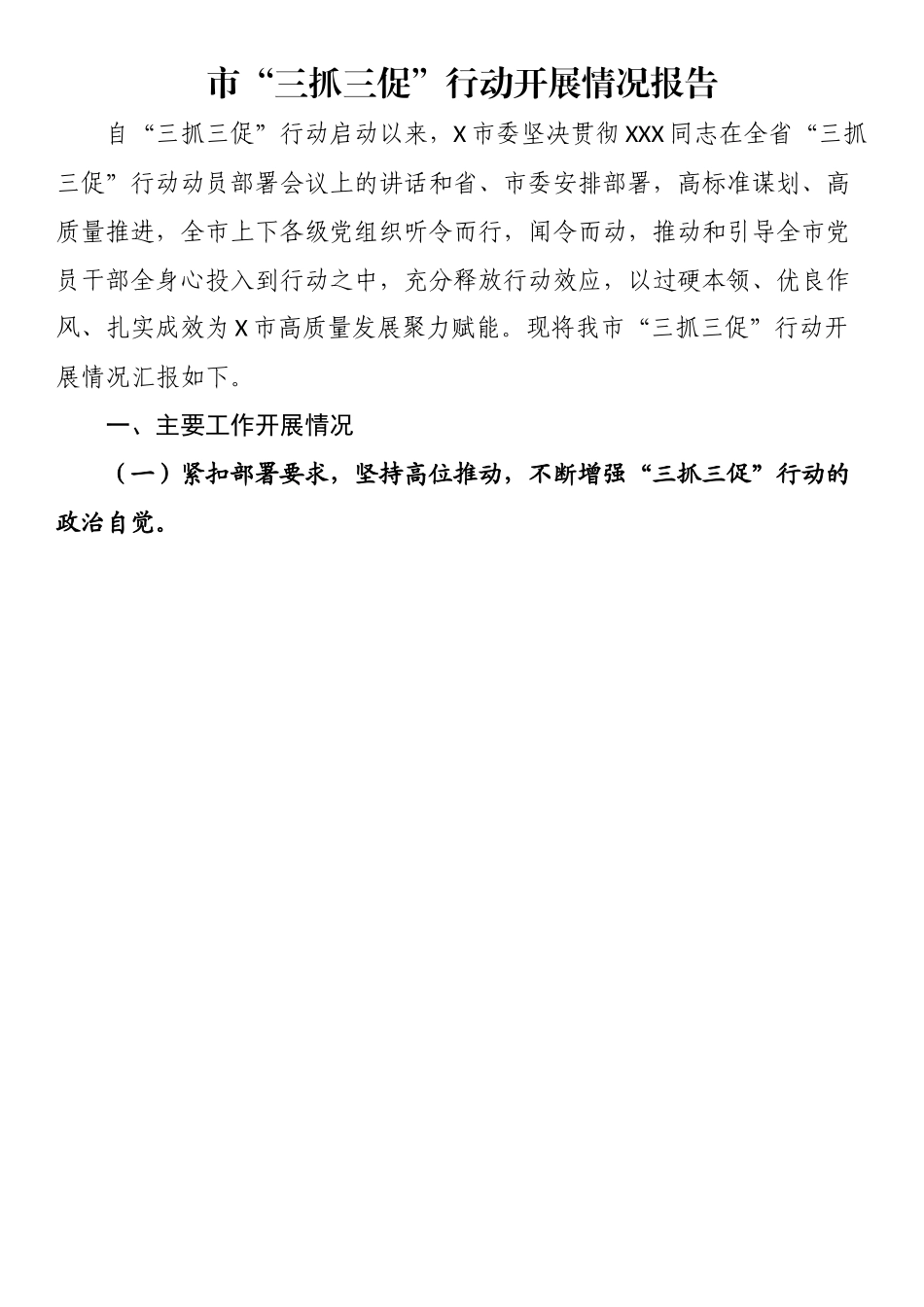 市“三抓三促”行动开展情况报告

自“三抓三促”行动启动以来，X市委坚决贯彻XXX同志在全省“三抓三促”行动动员部署会议上的讲话和省、市委安排部署，高标准谋划、高质量推进，全市上下各级党组织听令而行，闻令而动，推动和引导全市党员干部全身心投入到行动之中，充分释放行动效应，以过硬本领、优良作风、扎实成效为X市高质量发展聚力赋能。现将我市“三抓三促”行动开展情况汇报如下。

一、主要工作开展情况

（一）紧扣部署要求，坚持高位推动，不断增强“三抓三促”行动的政治自觉。